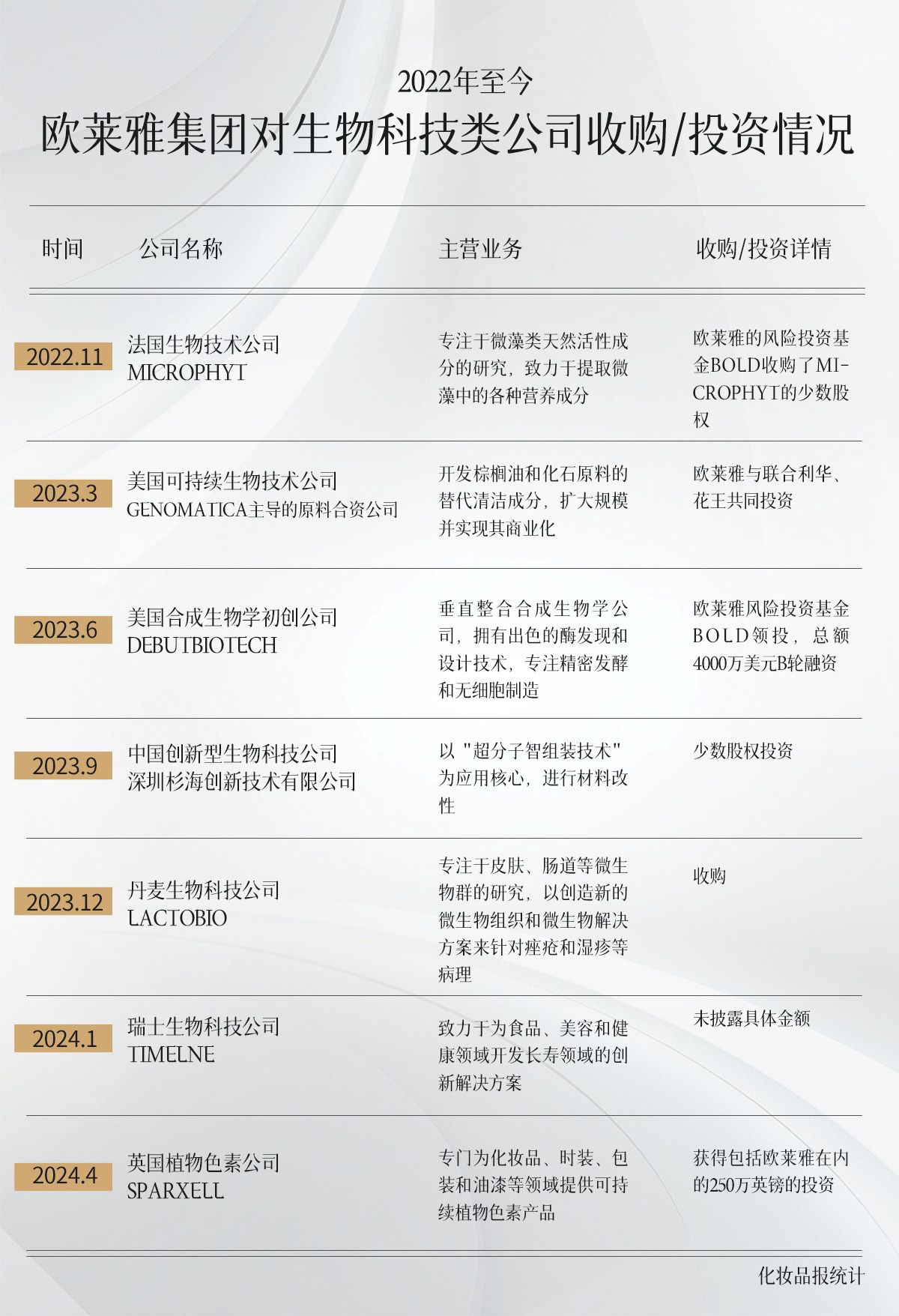 2022年至今
欧莱雅集团对生物科技类公司收购/投资情况

| 时间 | 公司名称 | 主营业务 | 收购/投资详情 |
|---|---|---|---|
| 2022.11 | 法国生物技术公司 MICROPHYT | 专注于微藻类天然活性成分的研究，致力于提取微藻中的各种营养成分 | 欧莱雅的风险投资基金BOLD收购了MICROPHYT的少数股权 |
| 2023.3 | 美国可持续生物技术公司 GENOMATICA主导的原料合资公司 | 开发棕榈油和化石原料的替代清洁成分，扩大规模并实现其商业化 | 欧莱雅与联合利华、花王共同投资 |
| 2023.6 | 美国合成生物学初创公司 DEBUTBIOTECH | 垂直整合合成生物学公司，拥有出色的酶发现和设计技术，专注精密发酵和无细胞制造 | 欧莱雅风险投资基金BOLD领投，总额4000万美元B轮融资 |
| 2023.9 | 中国创新型生物科技公司 深圳杉海创新技术有限公司 | 以"超分子智组装技术"为应用核心，进行材料改性 | 少数股权投资 |
| 2023.12 | 丹麦生物科技公司 LACTOBIO | 专注于皮肤、肠道等微生物群的研究，以创造新的微生物组织和微生物解决方案来针对痤疮和湿疹等病理 | 收购 |
| 2024.1 | 瑞士生物科技公司 TIMELNE | 致力于为食品、美容和健康领域开发长寿领域的创新解决方案 | 未披露具体金额 |
| 2024.4 | 英国植物色素公司 SPARXELL | 专门为化妆品、时装、包装和油漆等领域提供可持续植物色素产品 | 获得包括欧莱雅在内的250万英镑的投资 |

化妆品报统计